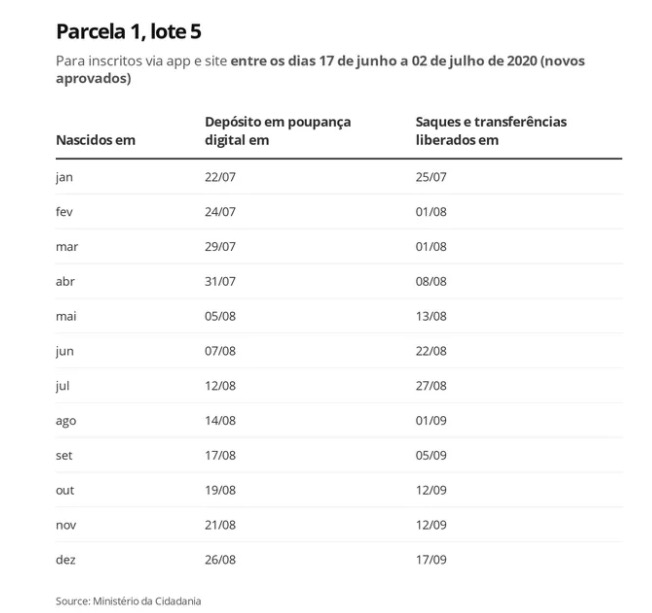 Parcela 1, lote 5

Para inscritos via app e site entre os dias 17 de junho a 02 de julho de 2020 (novos aprovados)

| Nascidos em | Depósito em poupança digital em | Saques e transferências liberados em |
|---|---|---|
| jan | 22/07 | 25/07 |
| fev | 24/07 | 01/08 |
| mar | 29/07 | 01/08 |
| abr | 31/07 | 08/08 |
| mai | 05/08 | 13/08 |
| jun | 07/08 | 22/08 |
| jul | 12/08 | 27/08 |
| ago | 14/08 | 01/09 |
| set | 17/08 | 05/09 |
| out | 19/08 | 12/09 |
| nov | 21/08 | 12/09 |
| dez | 26/08 | 17/09 |

Source: Ministério da Cidadania